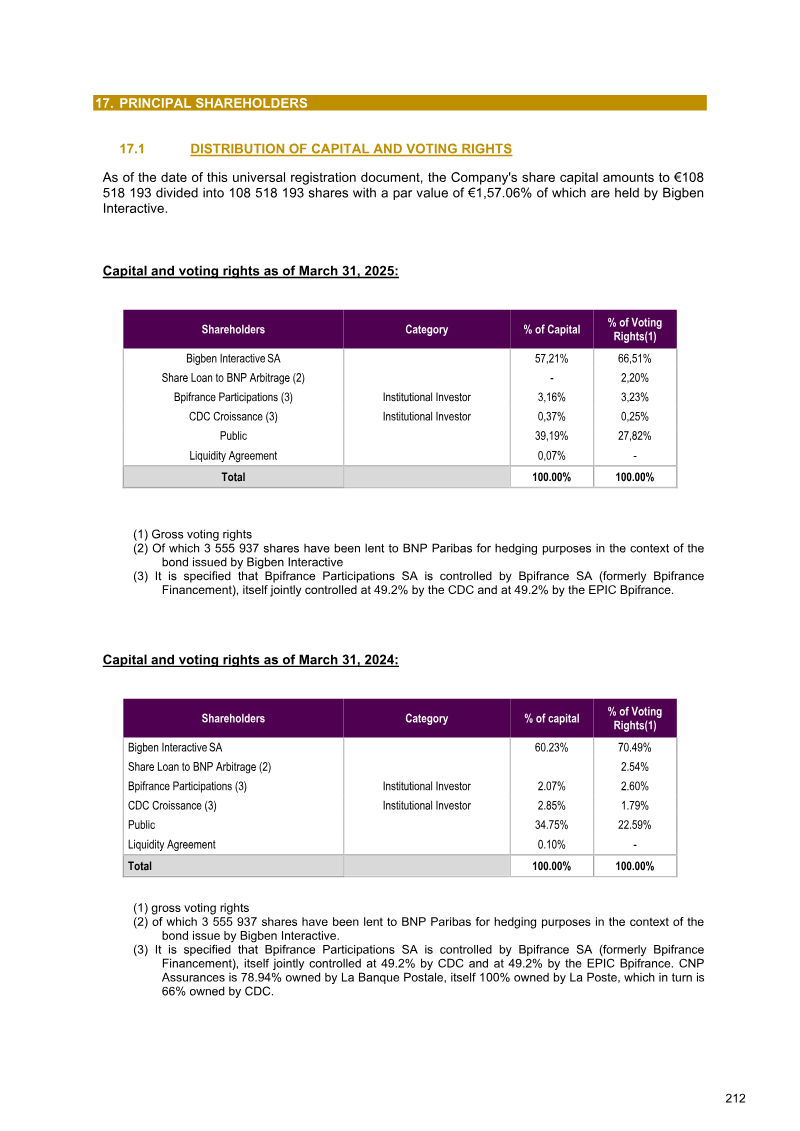 17. PRINCIPAL SHAREHOLDERS

17.1 DISTRIBUTION OF CAPITAL AND VOTING RIGHTS

As of the date of this universal registration document, the Company's share capital amounts to €108 518 193 divided into 108 518 193 shares with a par value of €1,57.06% of which are held by Bigben Interactive.

Capital and voting rights as of March 31, 2025:

| Shareholders | Category | % of Capital | % of Voting Rights(1) |
|---|---|---|---|
| Bigben Interactive SA | | 57,21% | 66,51% |
| Share Loan to BNP Arbitrage (2) | | - | 2,20% |
| Bpifrance Participations (3) | Institutional Investor | 3,16% | 3,23% |
| CDC Croissance (3) | Institutional Investor | 0,37% | 0,25% |
| Public | | 39,19% | 27,82% |
| Liquidity Agreement | | 0,07% | - |
| Total | | 100.00% | 100.00% |

(1) Gross voting rights
(2) Of which 3 555 937 shares have been lent to BNP Paribas for hedging purposes in the context of the bond issued by Bigben Interactive
(3) It is specified that Bpifrance Participations SA is controlled by Bpifrance SA (formerly Bpifrance Financement), itself jointly controlled at 49.2% by the CDC and at 49.2% by the EPIC Bpifrance.

Capital and voting rights as of March 31, 2024:

| Shareholders | Category | % of capital | % of Voting Rights(1) |
|---|---|---|---|
| Bigben Interactive SA | | 60.23% | 70.49% |
| Share Loan to BNP Arbitrage (2) | | | 2.54% |
| Bpifrance Participations (3) | Institutional Investor | 2.07% | 2.60% |
| CDC Croissance (3) | Institutional Investor | 2.85% | 1.79% |
| Public | | 34.75% | 22.59% |
| Liquidity Agreement | | 0.10% | - |
| Total | | 100.00% | 100.00% |

(1) gross voting rights
(2) of which 3 555 937 shares have been lent to BNP Paribas for hedging purposes in the context of the bond issue by Bigben Interactive.
(3) It is specified that Bpifrance Participations SA is controlled by Bpifrance SA (formerly Bpifrance Financement), itself jointly controlled at 49.2% by CDC and at 49.2% by the EPIC Bpifrance. CNP Assurances is 78.94% owned by La Banque Postale, itself 100% owned by La Poste, which in turn is 66% owned by CDC.

212